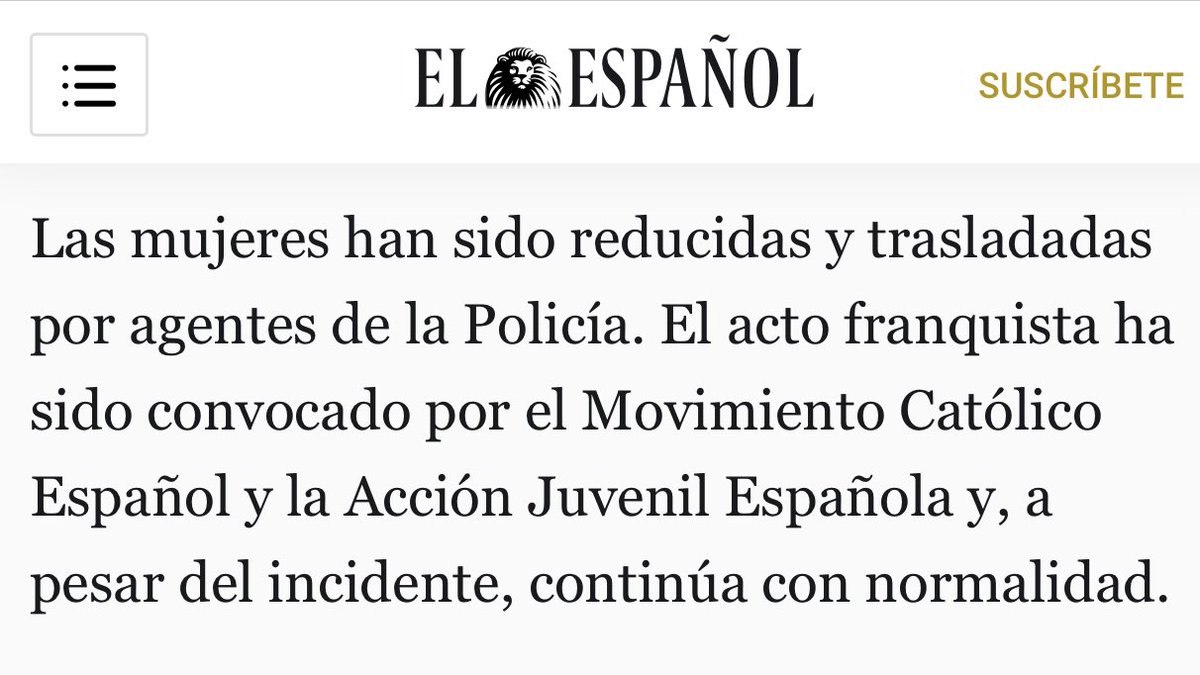 EL ESPAÑOL

SUSCRÍBETE

Las mujeres han sido reducidas y trasladadas por agentes de la Policía. El acto franquista ha sido convocado por el Movimiento Católico Español y la Acción Juvenil Española y, a pesar del incidente, continúa con normalidad.